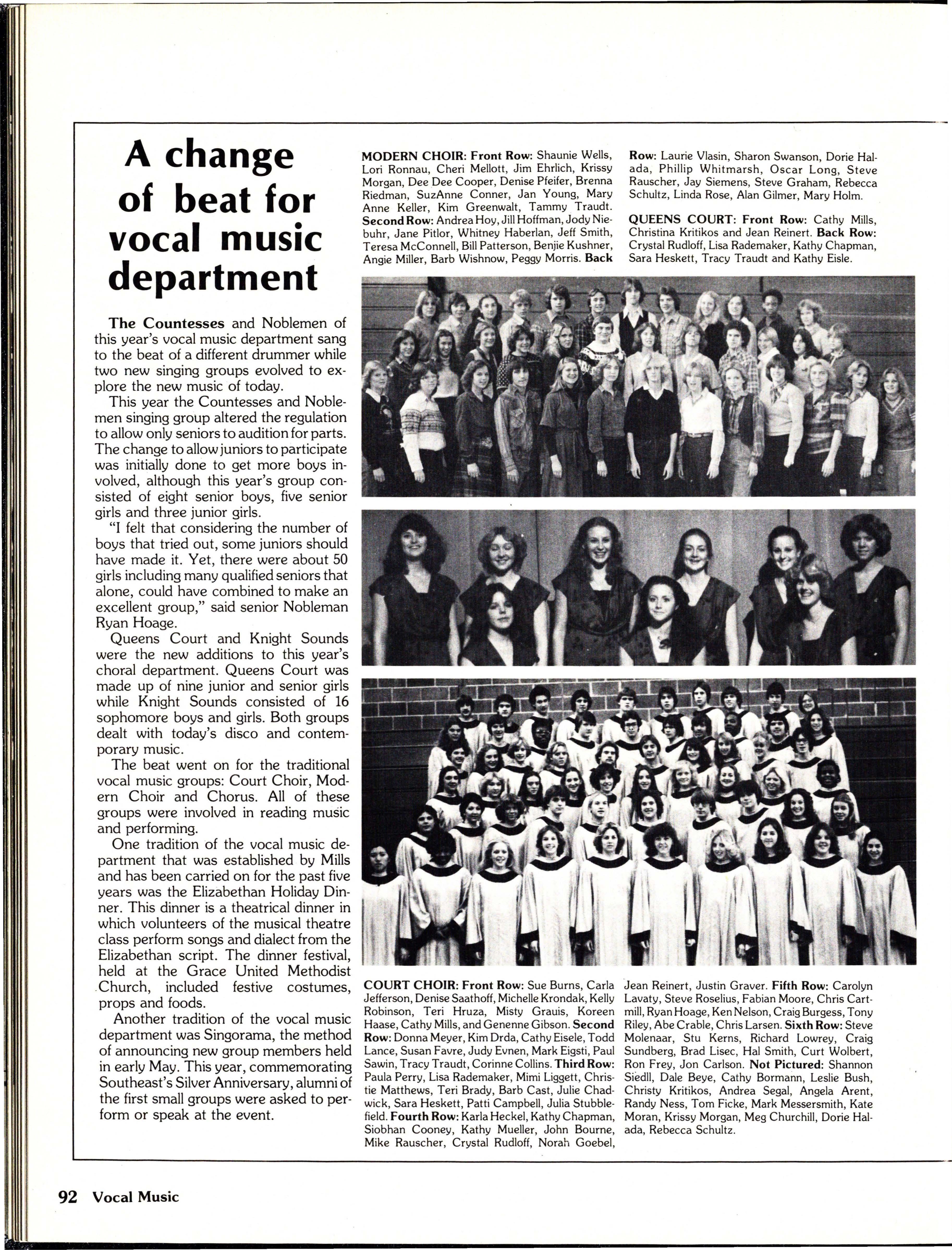 A change of beat for vocal music department

The Countesses and Noblemen of this year's vocal music department sang to the beat of a different drummer while two new singing groups evolved to explore the new music of today.

This year the Countesses and Noblemen singing group altered the regulation to allow only seniors to audition for parts. The change to allow juniors to participate was initially done to get more boys involved, although this year's group consisted of eight senior boys, five senior girls and three junior girls.

"I felt that considering the number of boys that tried out, some juniors should have made it. Yet, there were about 50 girls including many qualified seniors that alone, could have combined to make an excellent group," said senior Nobleman Ryan Hoage.

Queens Court and Knight Sounds were the new additions to this year's choral department. Queens Court was made up of nine junior and senior girls while Knight Sounds consisted of 16 sophomore boys and girls. Both groups dealt with today's disco and contemporary music.

The beat went on for the traditional vocal music groups: Court Choir, Modern Choir and Chorus. All of these groups were involved in reading music and performing.

One tradition of the vocal music department that was established by Mills and has been carried on for the past five years was the Elizabethan Holiday Dinner. This dinner is a theatrical dinner in which volunteers of the musical theatre class perform songs and dialect from the Elizabethan script. The dinner festival, held at the Grace United Methodist Church, included festive costumes, props and foods.

Another tradition of the vocal music department was Singorama, the method of announcing new group members held in early May. This year, commemorating Southeast's Silver Anniversary, alumni of the first small groups were asked to perform or speak at the event.

MODERN CHOIR: Front Row: Shaunie Wells, Lori Ronnau, Cheri Mellott, Jim Ehrlich, Krissy Morgan, Dee Dee Cooper, Denise Pfeifer, Brenna Riedman, SuzAnne Conner, Jan Young, Mary Anne Keller, Kim Greenwalt, Tammy Traudt. Second Row: Andrea Hoy, Jill Hoffman, Jody Niebuhr, Jane Pitlor, Whitney Haberlan, Jeff Smith, Teresa McConnell, Bill Patterson, Benjie Kushner, Angie Miller, Barb Wishnow, Peggy Morris. Back Row: Laurie Vlasin, Sharon Swanson, Dorie Halada, Phillip Whitmarsh, Oscar Long, Steve Rauscher, Jay Siemens, Steve Graham, Rebecca Schultz, Linda Rose, Alan Gilmer, Mary Holm.

QUEENS COURT: Front Row: Cathy Mills, Christina Kritikos and Jean Reinert. Back Row: Crystal Rudloff, Lisa Rademaker, Kathy Chapman, Sara Heskett, Tracy Traudt and Kathy Eisle.

COURT CHOIR: Front Row: Sue Burns, Carla Jefferson, Denise Saathoff, Michelle Krondak, Kelly Robinson, Teri Hruza, Misty Grauis, Koreen Haase, Cathy Mills, and Genenne Gibson. Second Row: Donna Meyer, Kim Drda, Cathy Eisele, Todd Lance, Susan Favre, Judy Evnen, Mark Eigsti, Paul Sawin, Tracy Traudt, Corinne Collins. Third Row: Paula Perry, Lisa Rademaker, Mimi Liggett, Christie Matthews, Teri Brady, Barb Cast, Julie Chadwick, Sara Heskett, Patti Campbell, Julia Stubblefield. Fourth Row: Karla Heckel, Kathy Chapman, Siobhan Cooney, Kathy Mueller, John Bourne, Mike Rauscher, Crystal Rudloff, Norah Goebel, Jean Reinert, Justin Graver. Fifth Row: Carolyn Lavaty, Steve Roselius, Fabian Moore, Chris Cartmill, Ryan Hoage, Ken Nelson, Craig Burgess, Tony Riley, Abe Crable, Chris Larsen. Sixth Row: Steve Molenaar, Stu Kerns, Richard Lowrey, Craig Sundberg, Brad Lisec, Hal Smith, Curt Wolbert, Ron Frey, Jon Carlson. Not Pictured: Shannon Siedll, Dale Beye, Cathy Bormann, Leslie Bush, Christy Kritikos, Andrea Segal, Angela Arent, Randy Ness, Tom Ficke, Mark Messersmith, Kate Moran, Krissy Morgan, Meg Churchill, Dorie Halada, Rebecca Schultz.

92 Vocal Music